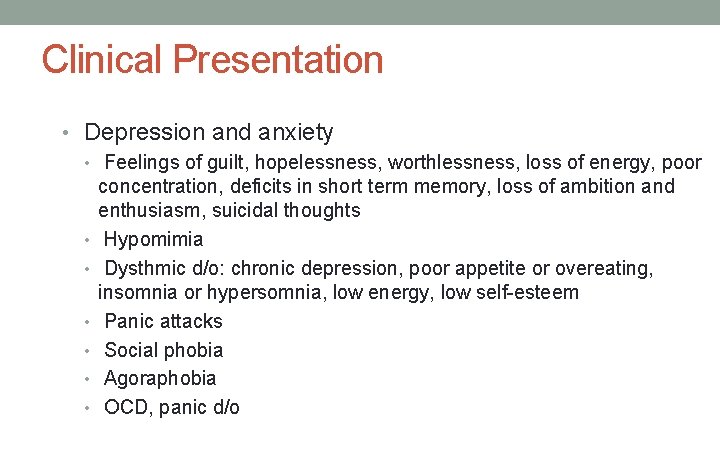 Clinical Presentation

• Depression and anxiety
  • Feelings of guilt, hopelessness, worthlessness, loss of energy, poor concentration, deficits in short term memory, loss of ambition and enthusiasm, suicidal thoughts
  • Hypomimia
  • Dysthmic d/o: chronic depression, poor appetite or overeating, insomnia or hypersomnia, low energy, low self-esteem
  • Panic attacks
  • Social phobia
  • Agoraphobia
  • OCD, panic d/o